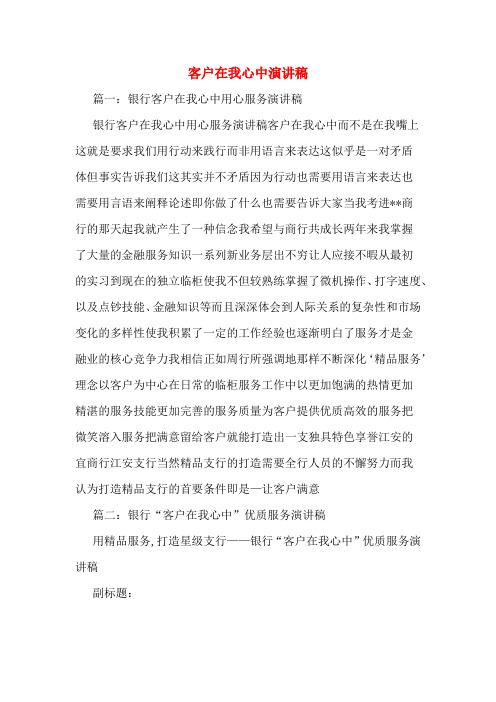 客户在我心中演讲稿

篇一：银行客户在我心中用心服务演讲稿

银行客户在我心中用心服务演讲稿客户在我心中而不是在我嘴上这就是要求我们用行动来践行而非用语言来表达这似乎是一对矛盾体但事实告诉我们这其实并不矛盾因为行动也需要用语言来表达也需要用言语来阐释论述即你做了什么也需要告诉大家当我考进**商行的那天起我就产生了一种信念我希望与商行共成长两年来我掌握了大量的金融服务知识一系列新业务层出不穷让人应接不暇从最初的实习到现在的独立临柜使我不但较熟练掌握了微机操作、打字速度、以及点钞技能、金融知识等而且深深体会到人际关系的复杂性和市场变化的多样性使我积累了一定的工作经验也逐渐明白了服务才是金融业的核心竞争力我相信正如周行所强调地那样不断深化‘精品服务’理念以客户为中心在日常的临柜服务工作中以更加饱满的热情更加精湛的服务技能更加完善的服务质量为客户提供优质高效的服务把微笑溶入服务把满意留给客户就能打造出一支独具特色享誉江安的宜商行江安支行当然精品支行的打造需要全行人员的不懈努力而我认为打造精品支行的首要条件即是—让客户满意

篇二：银行“客户在我心中”优质服务演讲稿

用精品服务,打造星级支行——银行“客户在我心中”优质服务演讲稿

副标题：